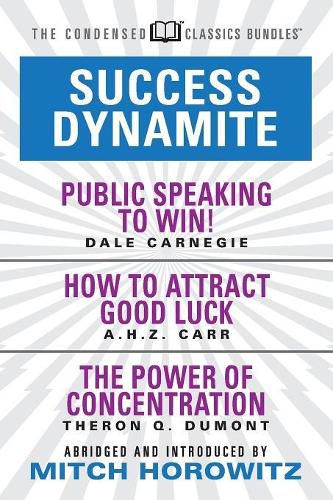 THE CONDENSED CLASSICS BUNDLES™

SUCCESS DYNAMITE

PUBLIC SPEAKING TO WIN!
DALE CARNEGIE

HOW TO ATTRACT GOOD LUCK
A.H.Z. CARR

THE POWER OF CONCENTRATION
THERON Q. DUMONT

ABRIDGED AND INTRODUCED BY
MITCH HOROWITZ